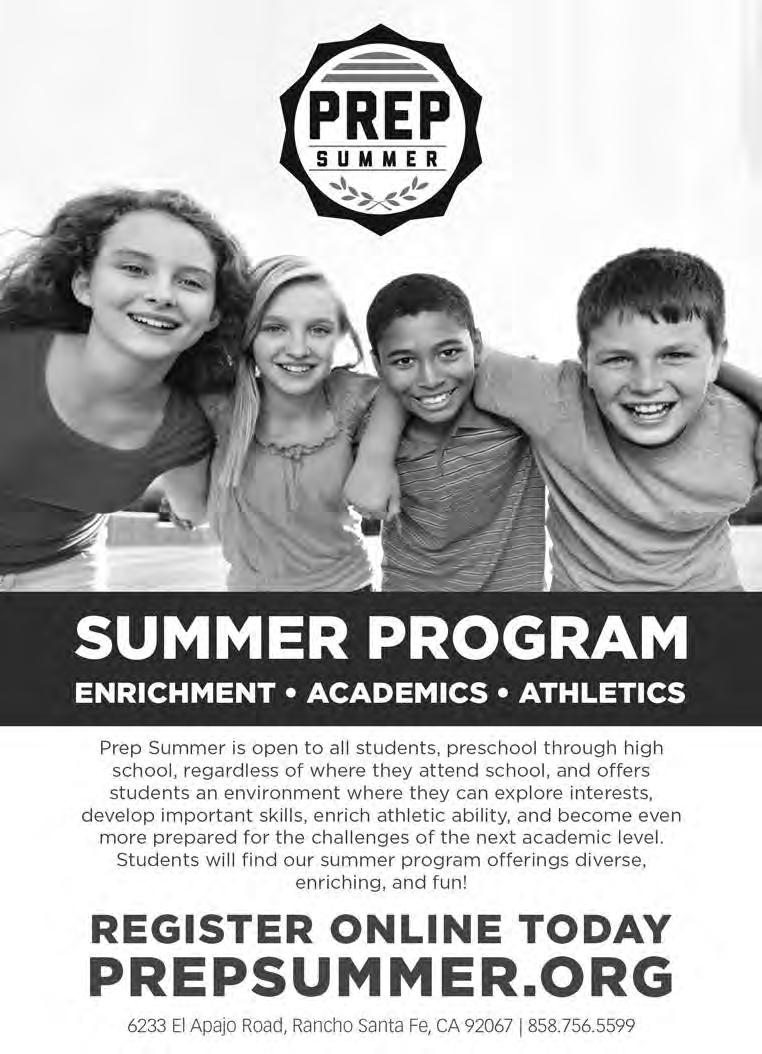 PREP
SUMMER

SUMMER PROGRAM

ENRICHMENT • ACADEMICS • ATHLETICS

Prep Summer is open to all students, preschool through high school, regardless of where they attend school, and offers students an environment where they can explore interests, develop important skills, enrich athletic ability, and become even more prepared for the challenges of the next academic level. Students will find our summer program offerings diverse, enriching, and fun!

REGISTER ONLINE TODAY
PREPSUMMER.ORG

6233 El Apajo Road, Rancho Santa Fe, CA 92067 | 858.756.5599